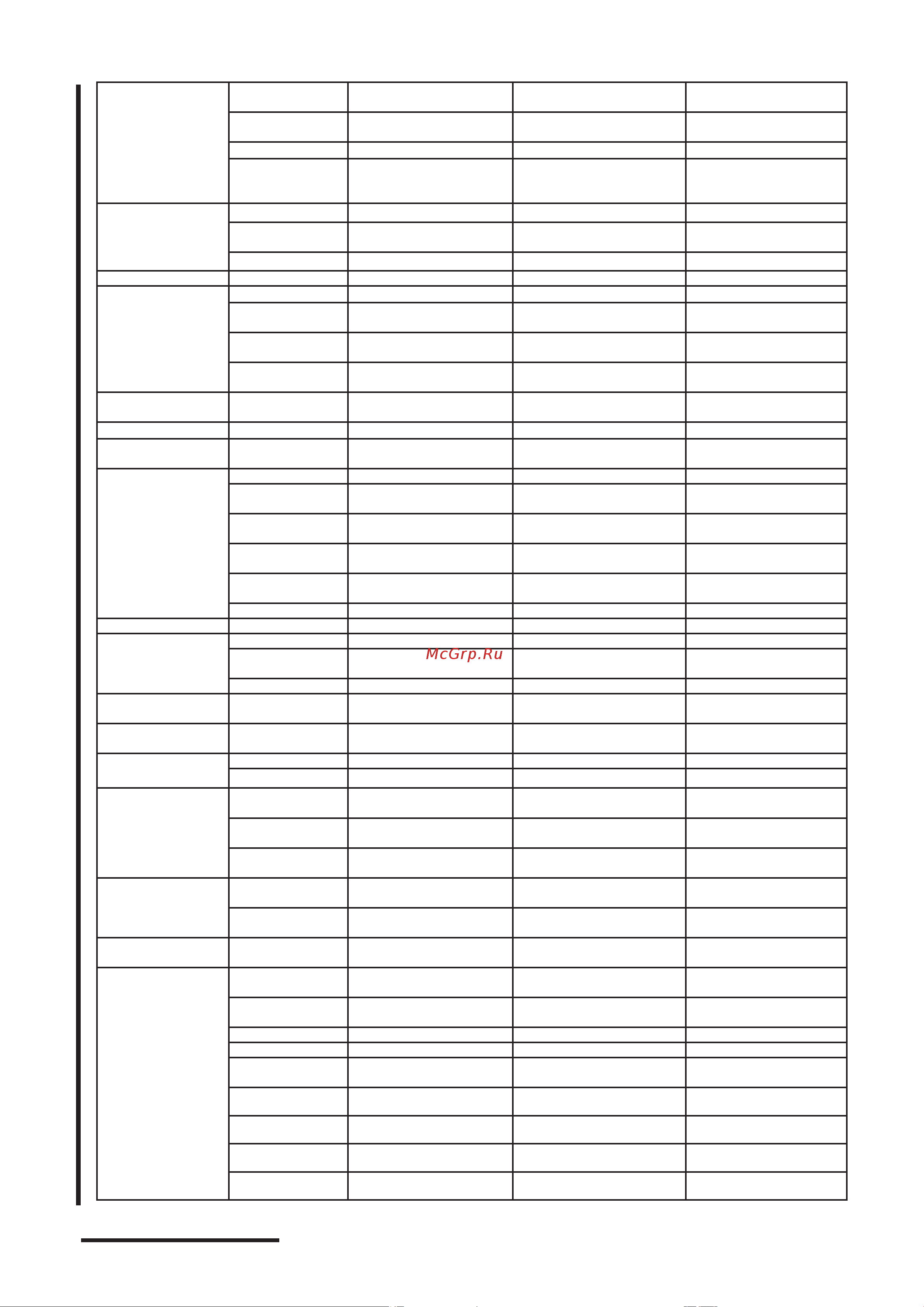 McGrp.Ru